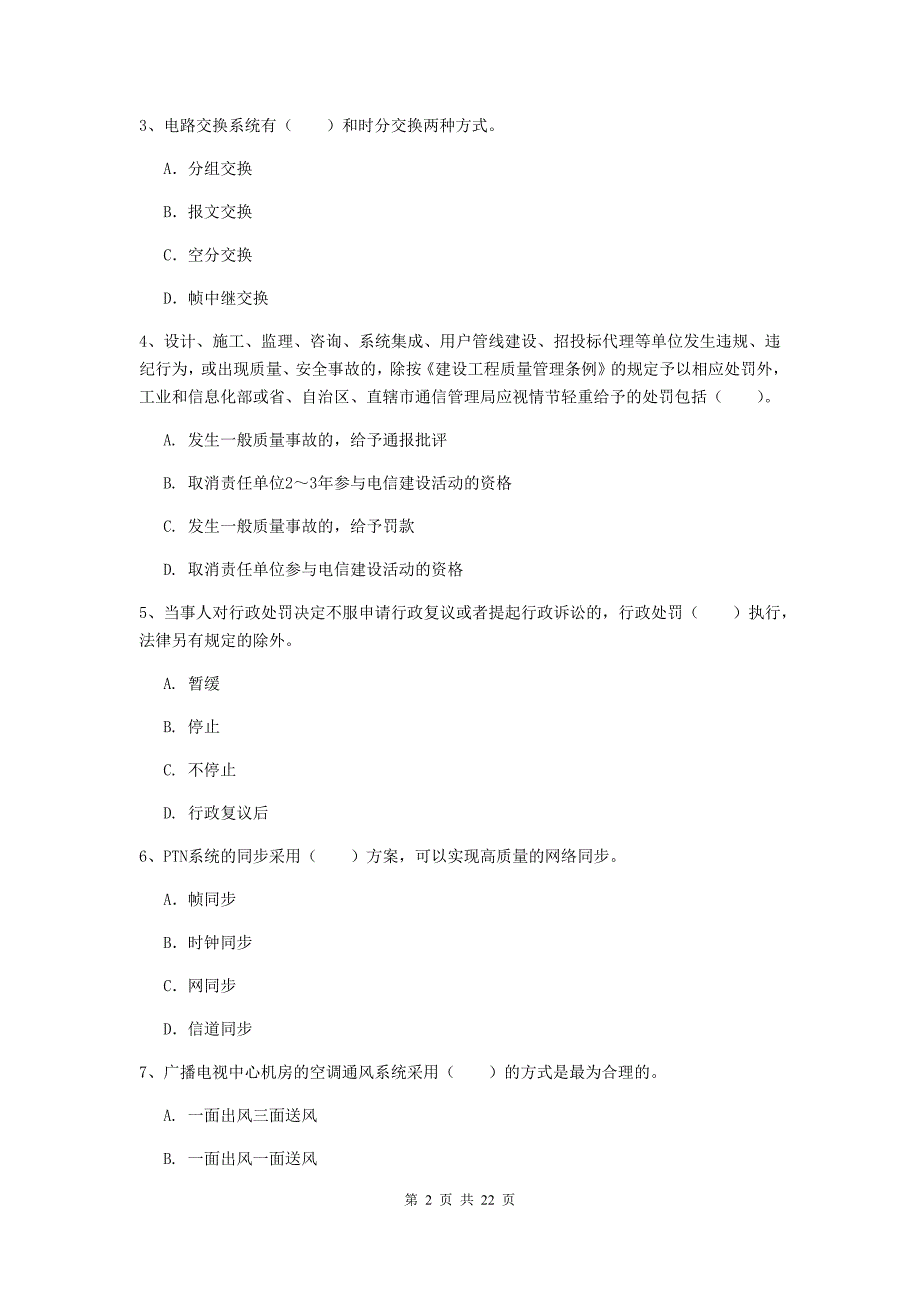 3、电路交换系统有（　　）和时分交换两种方式。

A. 分组交换

B. 报文交换

C. 空分交换

D. 帧中继交换

4、设计、施工、监理、咨询、系统集成、用户管线建设、招投标代理等单位发生违规、违纪行为，或出现质量、安全事故的，除按《建设工程质量管理条例》的规定予以相应处罚外，工业和信息化部或省、自治区、直辖市通信管理局应视情节轻重给予的处罚包括（　　）。

A. 发生一般质量事故的，给予通报批评

B. 取消责任单位2～3年参与电信建设活动的资格

C. 发生一般质量事故的，给予罚款

D. 取消责任单位参与电信建设活动的资格

5、当事人对行政处罚决定不服申请行政复议或者提起行政诉讼的，行政处罚（　　）执行，法律另有规定的除外。

A. 暂缓

B. 停止

C. 不停止

D. 行政复议后

6、PTN系统的同步采用（　　）方案，可以实现高质量的网络同步。

A. 帧同步

B. 时钟同步

C. 网同步

D. 信道同步

7、广播电视中心机房的空调通风系统采用（　　）的方式是最为合理的。

A. 一面出风三面送风

B. 一面出风一面送风

第 2 页 共 22 页